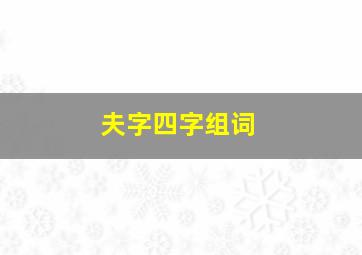 夫字四字组词